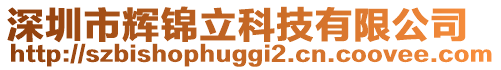 深圳市辉锦立科技有限公司
http://szbishophuggi2.cn.coovee.com